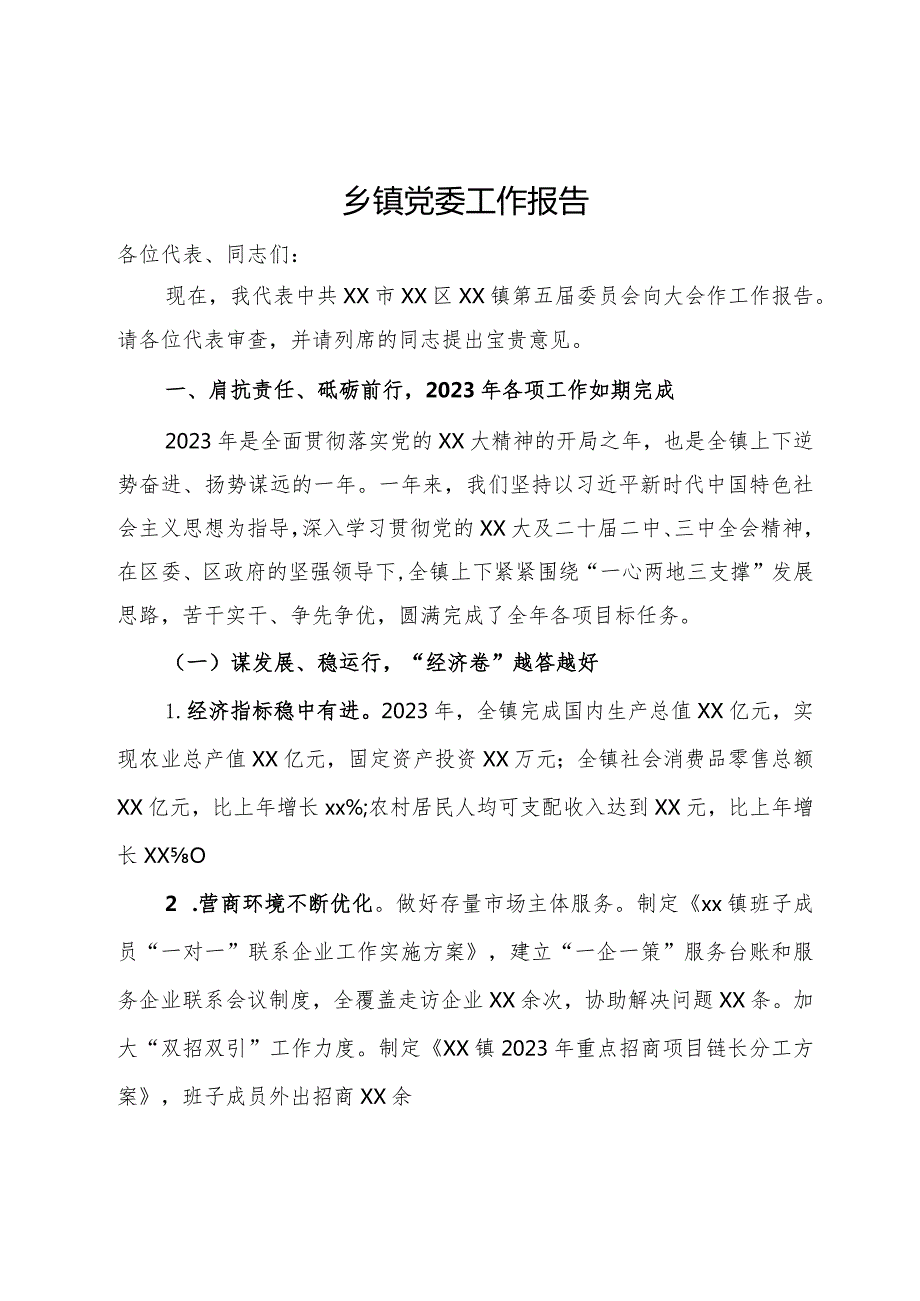 乡镇党委工作报告

各位代表、同志们：

现在，我代表中共XX市XX区XX镇第五届委员会向大会作工作报告。请各位代表审查，并请列席的同志提出宝贵意见。

一、肩抗责任、砥砺前行，2023年各项工作如期完成

2023年是全面贯彻落实党的XX大精神的开局之年，也是全镇上下逆势奋进、扬势谋远的一年。一年来，我们坚持以习近平新时代中国特色社会主义思想为指导，深入学习贯彻党的XX大及二十届二中、三中全会精神，在区委、区政府的坚强领导下，全镇上下紧紧围绕“一心两地三支撑”发展思路，苦干实干、争先争优，圆满完成了全年各项目标任务。

（一）谋发展、稳运行，“经济卷”越答越好

1.经济指标稳中有进。2023年，全镇完成国内生产总值XX亿元，实现农业总产值XX亿元，固定资产投资XX万元；全镇社会消费品零售总额XX亿元，比上年增长xx%;农村居民人均可支配收入达到XX元，比上年增长XX⅝O

2 .营商环境不断优化。做好存量市场主体服务。制定《xx镇班子成员“一对一”联系企业工作实施方案》，建立“一企一策”服务台账和服务企业联系会议制度，全覆盖走访企业XX余次，协助解决问题XX条。加大“双招双引”工作力度。制定《XX镇2023年重点招商项目链长分工方案》，班子成员外出招商XX余